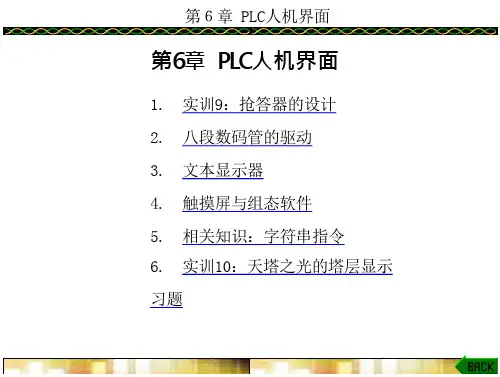 第6章 PLC人机界面

第6章 PLC人机界面

1. 实训9：抢答器的设计

2. 八段数码管的驱动

3. 文本显示器

4. 触摸屏与组态软件

5. 相关知识：字符串指令

6. 实训10：天塔之光的塔层显示

习题

BACK